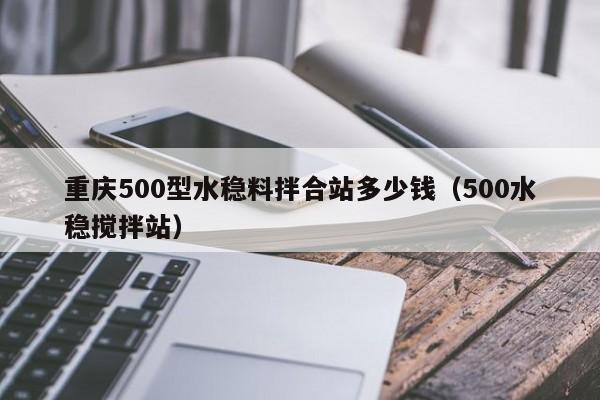 重庆500型水稳料拌合站多少钱（500水稳搅拌站）